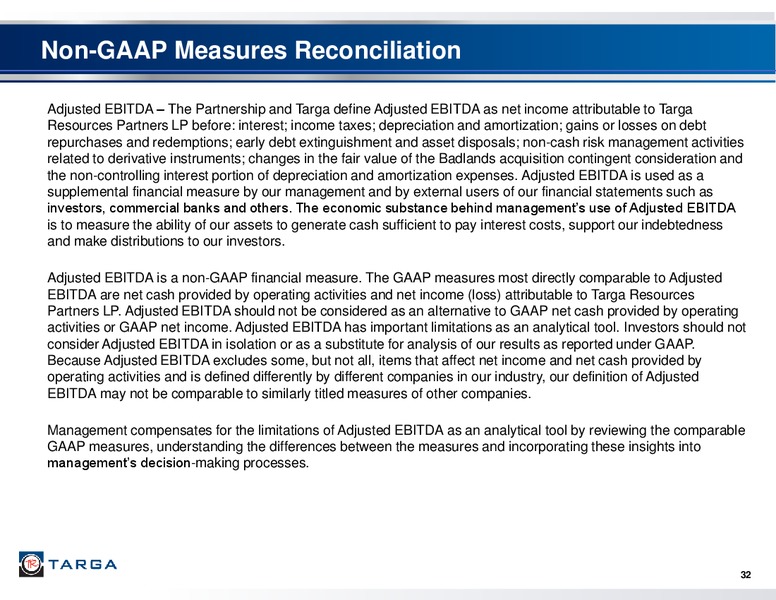 Non-GAAP Measures Reconciliation

Adjusted EBITDA – The Partnership and Targa define Adjusted EBITDA as net income attributable to Targa Resources Partners LP before: interest; income taxes; depreciation and amortization; gains or losses on debt repurchases and redemptions; early debt extinguishment and asset disposals; non-cash risk management activities related to derivative instruments; changes in the fair value of the Badlands acquisition contingent consideration and the non-controlling interest portion of depreciation and amortization expenses. Adjusted EBITDA is used as a supplemental financial measure by our management and by external users of our financial statements such as investors, commercial banks and others. The economic substance behind management's use of Adjusted EBITDA is to measure the ability of our assets to generate cash sufficient to pay interest costs, support our indebtedness and make distributions to our investors.

Adjusted EBITDA is a non-GAAP financial measure. The GAAP measures most directly comparable to Adjusted EBITDA are net cash provided by operating activities and net income (loss) attributable to Targa Resources Partners LP. Adjusted EBITDA should not be considered as an alternative to GAAP net cash provided by operating activities or GAAP net income. Adjusted EBITDA has important limitations as an analytical tool. Investors should not consider Adjusted EBITDA in isolation or as a substitute for analysis of our results as reported under GAAP. Because Adjusted EBITDA excludes some, but not all, items that affect net income and net cash provided by operating activities and is defined differently by different companies in our industry, our definition of Adjusted EBITDA may not be comparable to similarly titled measures of other companies.

Management compensates for the limitations of Adjusted EBITDA as an analytical tool by reviewing the comparable GAAP measures, understanding the differences between the measures and incorporating these insights into management's decision-making processes.

TARGA

32